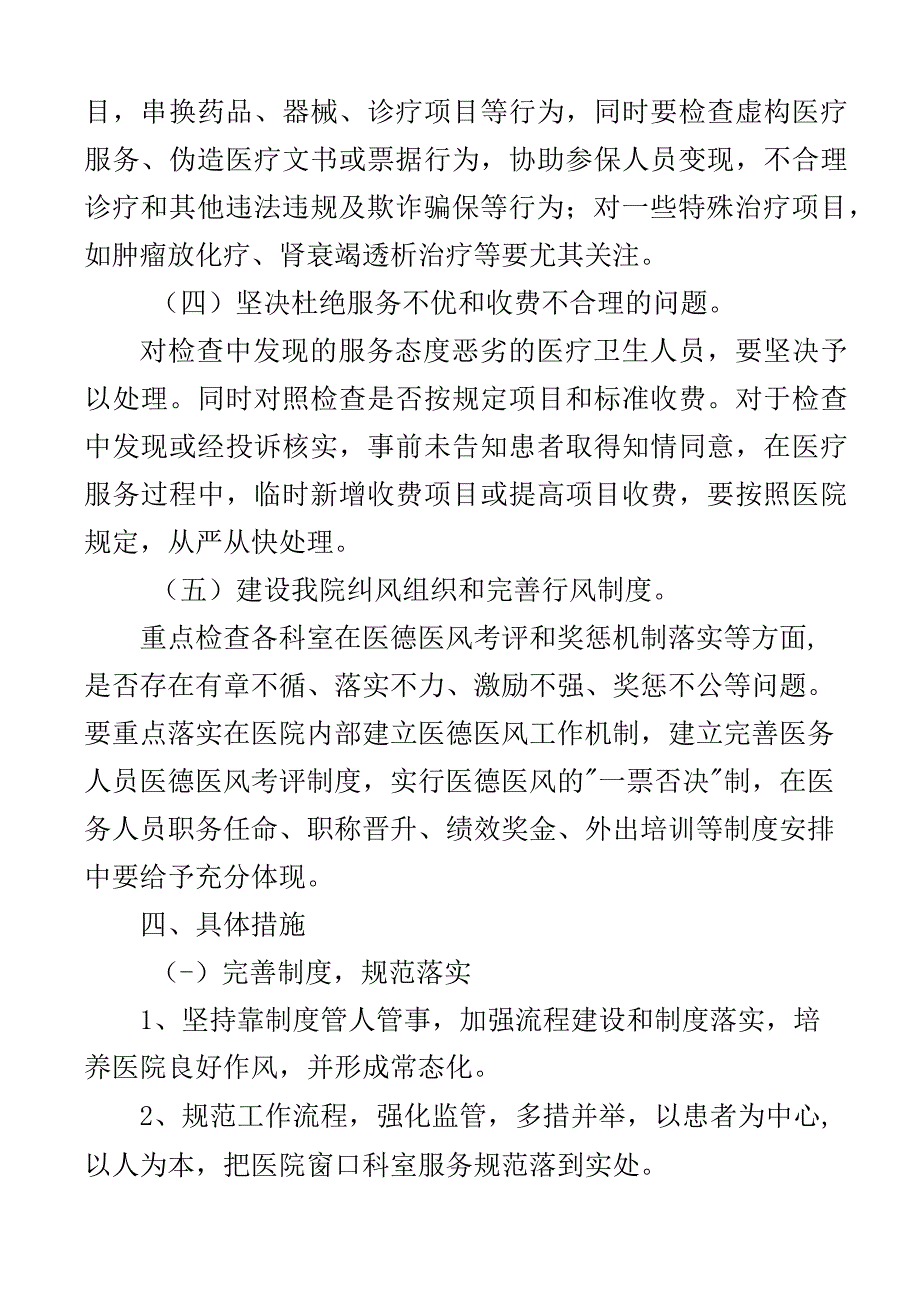 目，串换药品、器械、诊疗项目等行为，同时要检查虚构医疗服务、伪造医疗文书或票据行为，协助参保人员变现，不合理诊疗和其他违法违规及欺诈骗保等行为；对一些特殊治疗项目，如肿瘤放化疗、肾衰竭透析治疗等要尤其关注。

（四）坚决杜绝服务不优和收费不合理的问题。

对检查中发现的服务态度恶劣的医疗卫生人员，要坚决予以处理。同时对照检查是否按规定项目和标准收费。对于检查中发现或经投诉核实，事前未告知患者取得知情同意，在医疗服务过程中，临时新增收费项目或提高项目收费，要按照医院规定，从严从快处理。

（五）建设我院纠风组织和完善行风制度。

重点检查各科室在医德医风考评和奖惩机制落实等方面，是否存在有章不循、落实不力、激励不强、奖惩不公等问题。要重点落实在医院内部建立医德医风工作机制，建立完善医务人员医德医风考评制度，实行医德医风的"一票否决"制，在医务人员职务任命、职称晋升、绩效奖金、外出培训等制度安排中要给予充分体现。

四、具体措施

（-）完善制度，规范落实

1、坚持靠制度管人管事，加强流程建设和制度落实，培养医院良好作风，并形成常态化。

2、规范工作流程，强化监管，多措并举，以患者为中心，以人为本，把医院窗口科室服务规范落到实处。